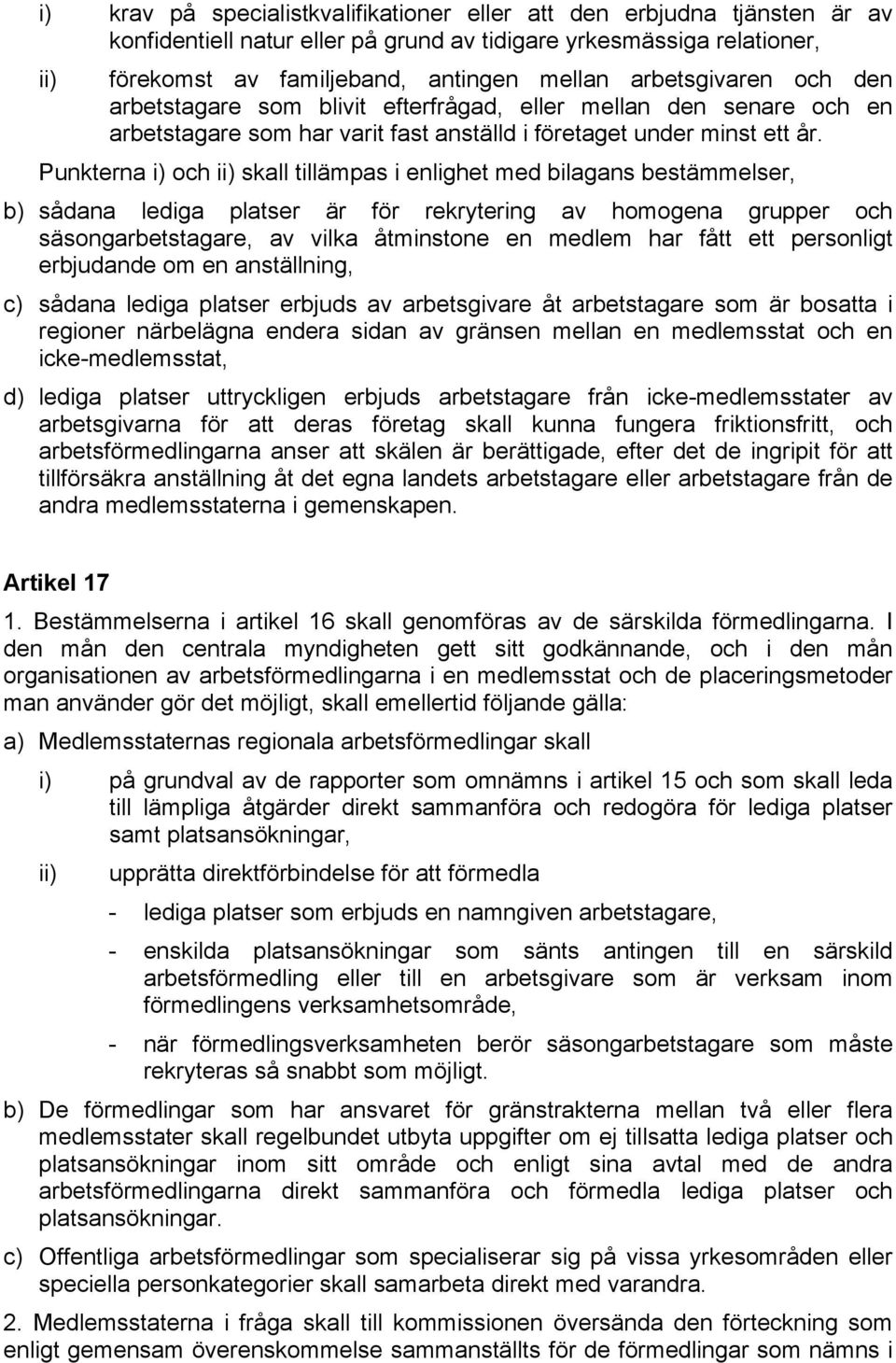 i) krav på specialistkvalifikationer eller att den erbjudna tjänsten är av konfidentiell natur eller på grund av tidigare yrkesmässiga relationer,

ii) förekomst av familjeband, antingen mellan arbetsgivaren och den arbetstagare som blivit efterfrågad, eller mellan den senare och en arbetstagare som har varit fast anställd i företaget under minst ett år.

Punkterna i) och ii) skall tillämpas i enlighet med bilagans bestämmelser,

b) sådana lediga platser är för rekrytering av homogena grupper och säsongarbetstagare, av vilka åtminstone en medlem har fått ett personligt erbjudande om en anställning,

c) sådana lediga platser erbjuds av arbetsgivare åt arbetstagare som är bosatta i regioner närbelägna endera sidan av gränsen mellan en medlemsstat och en icke-medlemsstat,

d) lediga platser uttryckligen erbjuds arbetstagare från icke-medlemsstater av arbetsgivarna för att deras företag skall kunna fungera friktionsfritt, och arbetsförmedlingarna anser att skälen är berättigade, efter det de ingripit för att tillförsäkra anställning åt det egna landets arbetstagare eller arbetstagare från de andra medlemsstaterna i gemenskapen.

Artikel 17

1. Bestämmelserna i artikel 16 skall genomföras av de särskilda förmedlingarna. I den mån den centrala myndigheten gett sitt godkännande, och i den mån organisationen av arbetsförmedlingarna i en medlemsstat och de placeringsmetoder man använder gör det möjligt, skall emellertid följande gälla:

a) Medlemsstaternas regionala arbetsförmedlingar skall

i) på grundval av de rapporter som omnämns i artikel 15 och som skall leda till lämpliga åtgärder direkt sammanföra och redogöra för lediga platser samt platsansökningar,

ii) upprätta direktförbindelse för att förmedla

- lediga platser som erbjuds en namngiven arbetstagare,

- enskilda platsansökningar som sänts antingen till en särskild arbetsförmedling eller till en arbetsgivare som är verksam inom förmedlingens verksamhetsområde,

- när förmedlingsverksamheten berör säsongarbetstagare som måste rekryteras så snabbt som möjligt.

b) De förmedlingar som har ansvaret för gränstrakterna mellan två eller flera medlemsstater skall regelbundet utbyta uppgifter om ej tillsatta lediga platser och platsansökningar inom sitt område och enligt sina avtal med de andra arbetsförmedlingarna direkt sammanföra och förmedla lediga platser och platsansökningar.

c) Offentliga arbetsförmedlingar som specialiserar sig på vissa yrkesområden eller speciella personkategorier skall samarbeta direkt med varandra.

2. Medlemsstaterna i fråga skall till kommissionen översända den förteckning som enligt gemensam överenskommelse sammanställts för de förmedlingar som nämns i